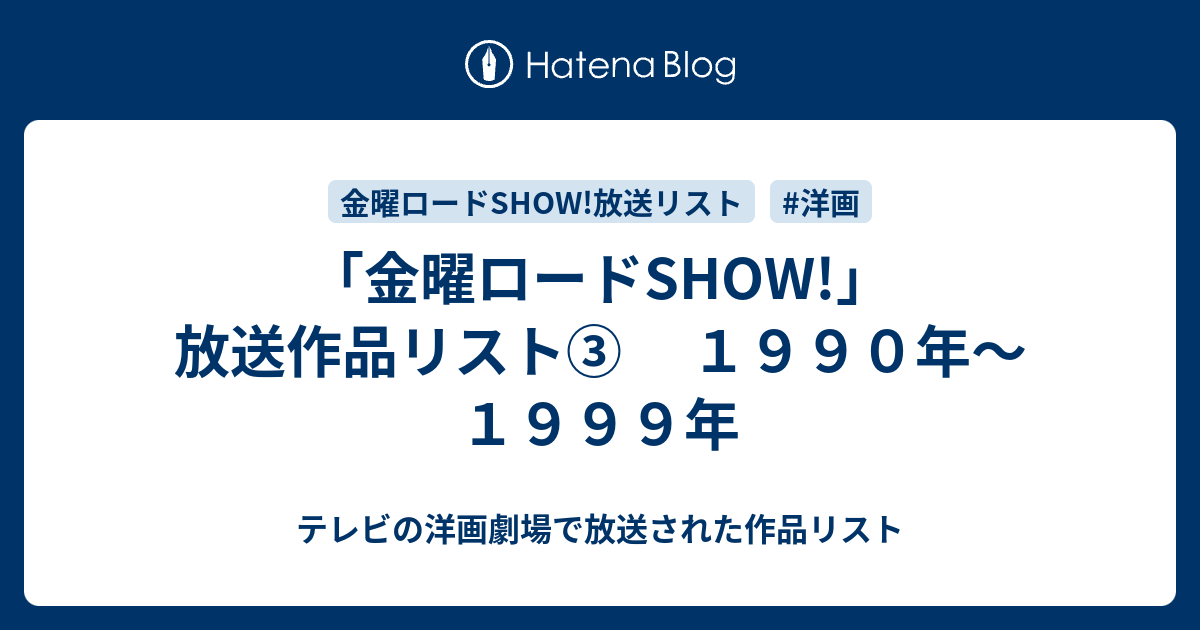 Hatena Blog

金曜ロードSHOW!放送リスト　#洋画

「金曜ロードSHOW!」放送作品リスト③　１９９０年～１９９９年

テレビの洋画劇場で放送された作品リスト